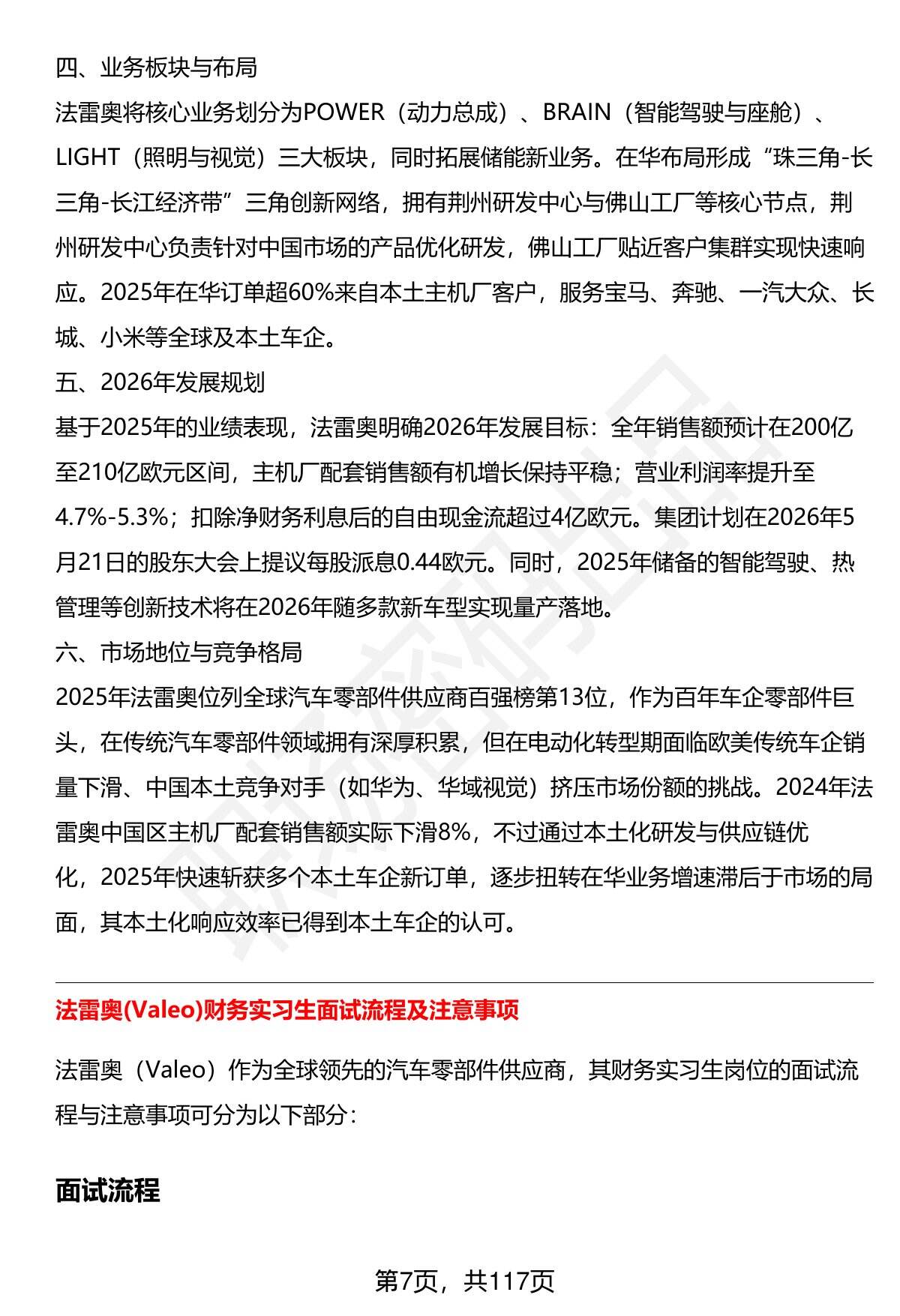 四、业务板块与布局

法雷奥将核心业务划分为POWER（动力总成）、BRAIN（智能驾驶与座舱）、LIGHT（照明与视觉）三大板块，同时拓展储能新业务。在华布局形成“珠三角-长三角-长江经济带”三角创新网络，拥有荆州研发中心与佛山工厂等核心节点，荆州研发中心负责针对中国市场的产品优化研发，佛山工厂贴近客户集群实现快速响应。2025年在华订单超60%来自本土主机厂客户，服务宝马、奔驰、一汽大众、长城、小米等全球及本土车企。

五、2026年发展规划

基于2025年的业绩表现，法雷奥明确2026年发展目标：全年销售额预计在200亿至210亿欧元区间，主机厂配套销售额有机增长保持平稳；营业利润率提升至4.7%-5.3%；扣除净财务利息后的自由现金流超过4亿欧元。集团计划在2026年5月21日的股东大会上提议每股派息0.44欧元。同时，2025年储备的智能驾驶、热管理等创新技术将在2026年随多款新车型实现量产落地。

六、市场地位与竞争格局

2025年法雷奥位列全球汽车零部件供应商百强榜第13位，作为百年车企零部件巨头，在传统汽车零部件领域拥有深厚积累，但在电动化转型期面临欧美传统车企销量下滑、中国本土竞争对手（如华为、华域视觉）挤压市场份额的挑战。2024年法雷奥中国区主机厂配套销售额实际下滑8%，不过通过本土化研发与供应链优化，2025年快速斩获多个本土车企新订单，逐步扭转在华业务增速滞后于市场的局面，其本土化响应效率已得到本土车企的认可。

法雷奥(Valeo)财务实习生面试流程及注意事项

法雷奥（Valeo）作为全球领先的汽车零部件供应商，其财务实习生岗位的面试流程与注意事项可分为以下部分：

面试流程

第7页，共117页